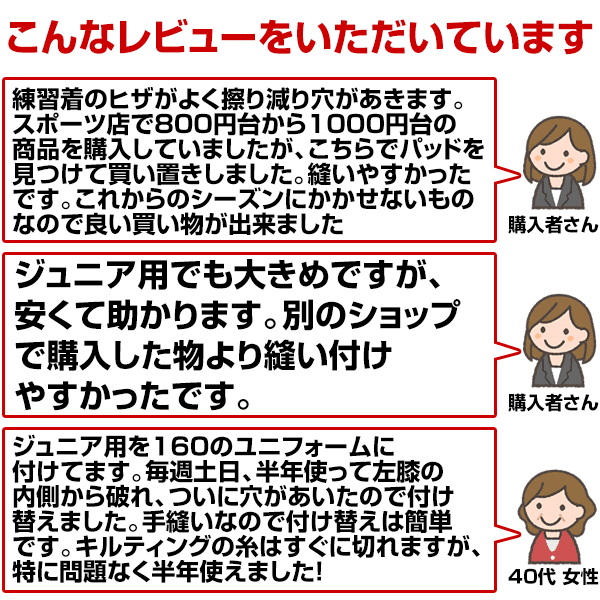 こんなレビューをいただいています

練習着のヒザがよく擦り減り穴があきます。スポーツ店で800円台から1000円台の商品を購入していましたが、こちらでパッドを見つけて買い置きしました。縫いやすかったです。これからのシーズンにかかせないものなので良い買い物が出来ました

購入者さん

ジュニア用でも大きめですが、安くて助かります。別のショップで購入した物より縫い付けやすかったです。

購入者さん

ジュニア用を160のユニフォームに付けてます。毎週土日、半年使って左膝の内側から破れ、ついに穴があいたので付け替えました。手縫いなので付け替えは簡単です。キルティングの糸はすぐに切れますが、特に問題なく半年使えました!

40代 女性